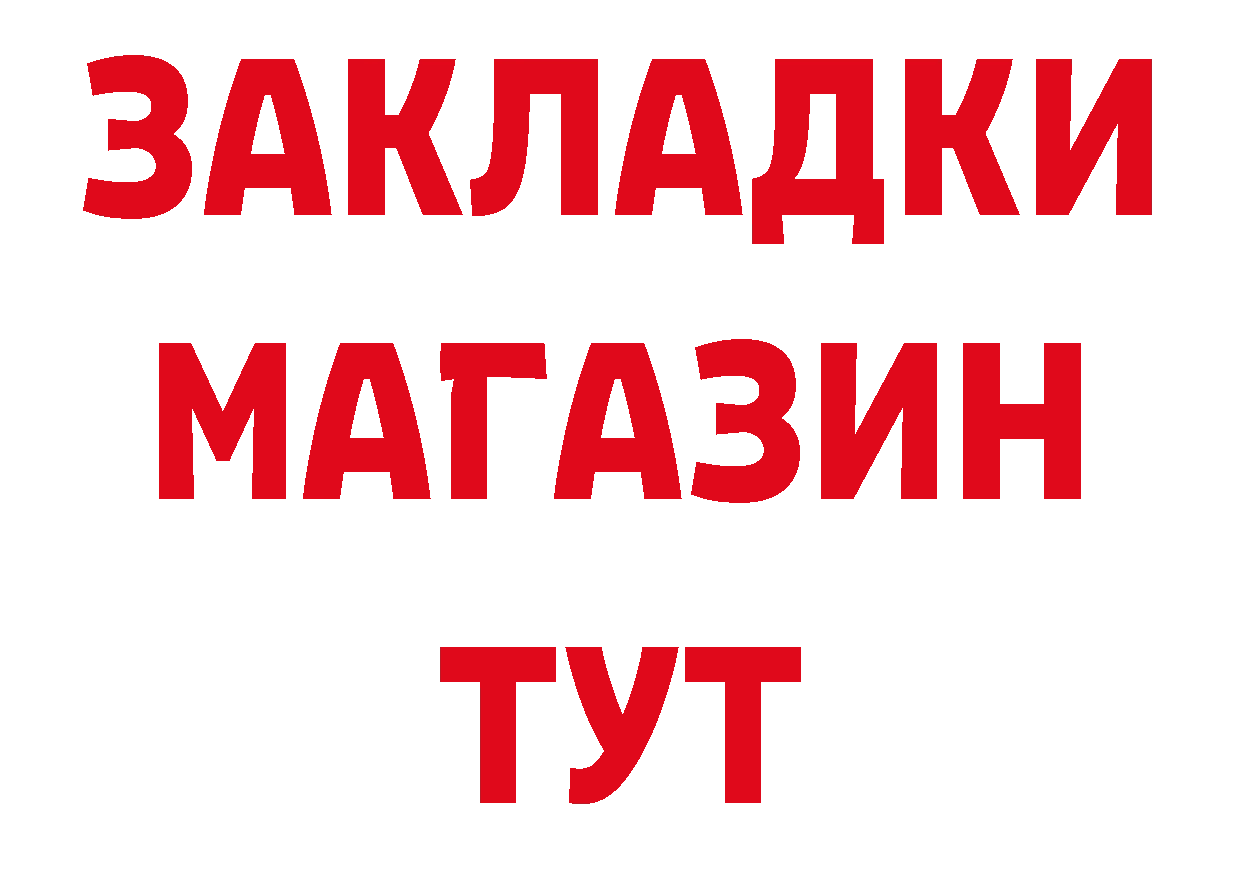 ЗАКЛАДКИ
МАГАЗИН
ТУТ